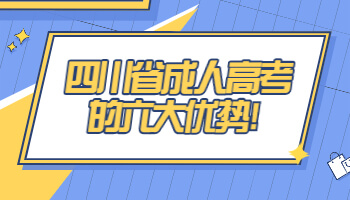 四川省成人高考的六大优势!